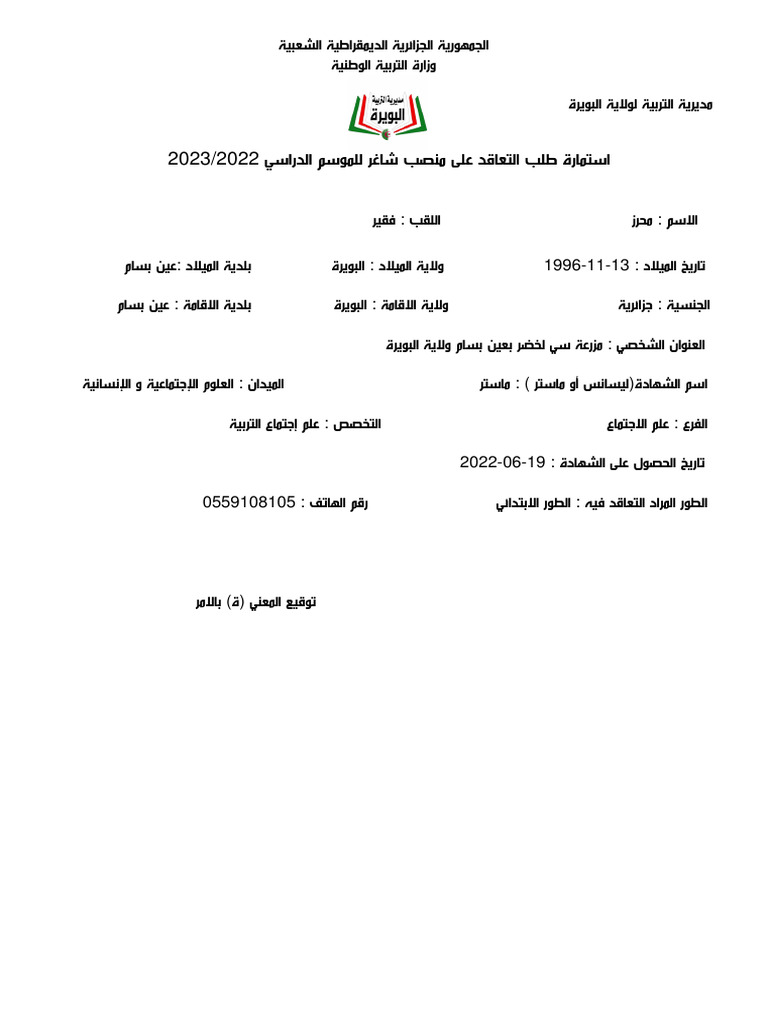 الجمهورية الجزائرية الديمقراطية الشعبية
وزارة التربية الوطنية

مديرية التربية لولاية البويرة

مديرية التربية
البويرة

استمارة طلب التعاقد على منصب شاغر للموسم الدراسي 2023/2022

الاسم : محرز	اللقب : فقير

تاريخ الميلاد : 13-11-1996	ولاية الميلاد : البويرة	بلدية الميلاد :عين بسام

الجنسية : جزائرية	ولاية الاقامة : البويرة	بلدية الاقامة : عين بسام

العنوان الشخصي : مزرعة سي لخضر بعين بسام ولاية البويرة

اسم الشهادة(ليسانس أو ماستر ) : ماستر	الميدان : العلوم الإجتماعية و الإنسانية

الفرع : علم الاجتماع	التخصص : علم إجتماع التربية

تاريخ الحصول على الشهادة : 19-06-2022

الطور المراد التعاقد فيه : الطور الابتدائي	رقم الهاتف : 0559108105

توقيع المعني (ة) بالامر